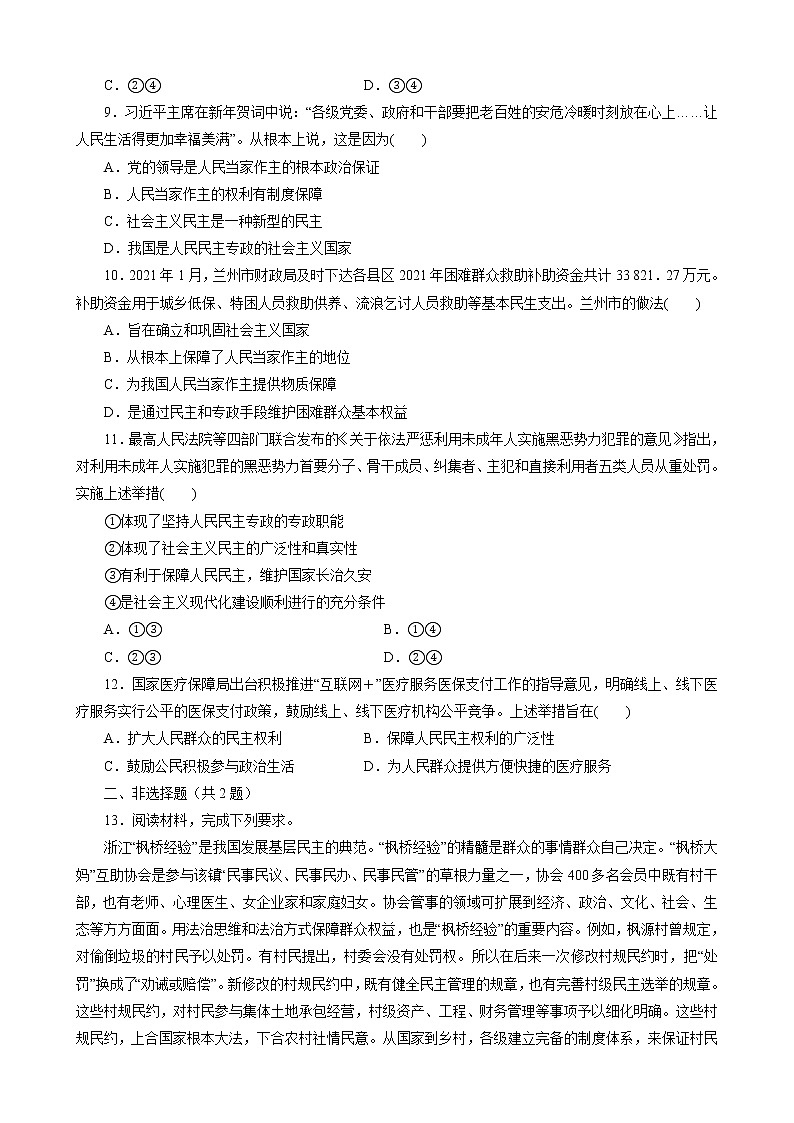 C．②④　　　　　　　　　　　　D．③④

9．习近平主席在新年贺词中说：“各级党委、政府和干部要把老百姓的安危冷暖时刻放在心上……让人民生活得更加幸福美满”。从根本上说，这是因为(　　)

A．党的领导是人民当家作主的根本政治保证

B．人民当家作主的权利有制度保障

C．社会主义民主是一种新型的民主

D．我国是人民民主专政的社会主义国家

10．2021年1月，兰州市财政局及时下达各县区2021年困难群众救助补助资金共计33 821．27万元。补助资金用于城乡低保、特困人员救助供养、流浪乞讨人员救助等基本民生支出。兰州市的做法(　　)

A．旨在确立和巩固社会主义国家

B．从根本上保障了人民当家作主的地位

C．为我国人民当家作主提供物质保障

D．是通过民主和专政手段维护困难群众基本权益

11．最高人民法院等四部门联合发布的《关于依法严惩利用未成年人实施黑恶势力犯罪的意见》指出，对利用未成年人实施犯罪的黑恶势力首要分子、骨干成员、纠集者、主犯和直接利用者五类人员从重处罚。实施上述举措(　　)

①体现了坚持人民民主专政的专政职能

②体现了社会主义民主的广泛性和真实性

③有利于保障人民民主，维护国家长治久安

④是社会主义现代化建设顺利进行的充分条件

A．①③　　　　　　　　　　　　B．①④

C．②③　　　　　　　　　　　　D．②④

12．国家医疗保障局出台积极推进“互联网＋”医疗服务医保支付工作的指导意见，明确线上、线下医疗服务实行公平的医保支付政策，鼓励线上、线下医疗机构公平竞争。上述举措旨在(　　)

A．扩大人民群众的民主权利　　　　B．保障人民民主权利的广泛性

C．鼓励公民积极参与政治生活　　　D．为人民群众提供方便快捷的医疗服务

二、非选择题（共2题）

13．阅读材料，完成下列要求。

浙江“枫桥经验”是我国发展基层民主的典范。“枫桥经验”的精髓是群众的事情群众自己决定。“枫桥大妈”互助协会是参与该镇“民事民议、民事民办、民事民管”的草根力量之一，协会400多名会员中既有村干部，也有老师、心理医生、女企业家和家庭妇女。协会管事的领域可扩展到经济、政治、文化、社会、生态等方方面面。用法治思维和法治方式保障群众权益，也是“枫桥经验”的重要内容。例如，枫源村曾规定，对偷倒垃圾的村民予以处罚。有村民提出，村委会没有处罚权。所以在后来一次修改村规民约时，把“处罚”换成了“劝诫或赔偿”。新修改的村规民约中，既有健全民主管理的规章，也有完善村级民主选举的规章。这些村规民约，对村民参与集体土地承包经营，村级资产、工程、财务管理等事项予以细化明确。这些村规民约，上合国家根本大法，下合农村社情民意。从国家到乡村，各级建立完备的制度体系，来保证村民